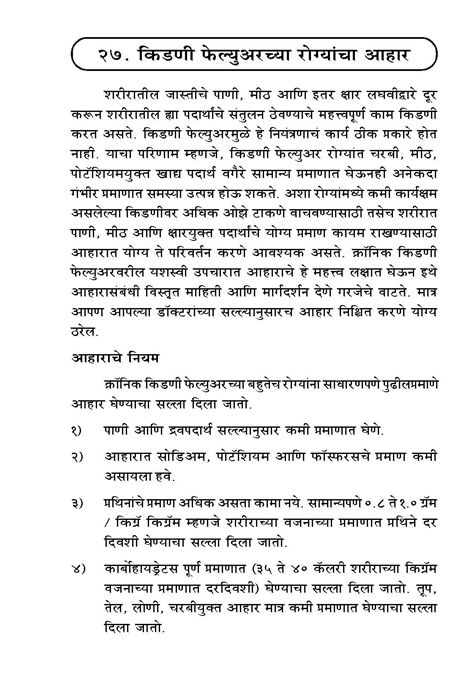 २७. किडणी फेल्युअरच्या रोग्यांचा आहार

शरीरातील जास्तीचे पाणी, मीठ आणि इतर क्षार लघवीद्वारे दूर करून शरीरातील ह्या पदार्थांचे संतुलन ठेवण्याचे महत्त्वपूर्ण काम किडणी करत असते. किडणी फेल्युअरमुळे हे नियंत्रणाचं कार्य ठीक प्रकारे होत नाही. याचा परिणाम म्हणजे, किडणी फेल्युअर रोग्यांत चरबी, मीठ, पोटॅशियमयुक्त खाद्य पदार्थ वगैरे सामान्य प्रमाणात घेऊनही अनेकदा गंभीर प्रमाणात समस्या उत्पन्न होऊ शकते. अशा रोग्यांमध्ये कमी कार्यक्षम असलेल्या किडणीवर अधिक ओझे टाकणे वाचवण्यासाठी तसेच शरीरात पाणी, मीठ आणि क्षारयुक्त पदार्थांचे योग्य प्रमाण कायम राखण्यासाठी आहारात योग्य ते परिवर्तन करणे आवश्यक असते. क्रॉनिक किडणी फेल्युअरवरील यशस्वी उपचारात आहाराचे हे महत्त्व लक्षात घेऊन इथे आहारासंबंधी विस्तृत माहिती आणि मार्गदर्शन देणे गरजेचे वाटते. मात्र आपण आपल्या डॉक्टरांच्या सल्ल्यानुसारच आहार निश्चित करणे योग्य ठरेल.

आहाराचे नियम

क्रॉनिक किडणी फेल्युअरच्या बहुतेच रोग्यांना साधारणपणे पुढीलप्रमाणे आहार घेण्याचा सल्ला दिला जातो.

१) पाणी आणि द्रवपदार्थ सल्ल्यानुसार कमी प्रमाणात घेणे.

२) आहारात सोडिअम, पोटॅशियम आणि फॉस्फरसचे प्रमाण कमी असायला हवे.

३) प्रथिनांचे प्रमाण अधिक असता कामा नये. सामान्यपणे ०.८ ते १.० ग्रॅम / किग्रॅ किग्रॅम म्हणजे शरीराच्या वजनाच्या प्रमाणात प्रथिने दर दिवशी घेण्याचा सल्ला दिला जातो.

४) कार्बोहायड्रेटस पूर्ण प्रमाणात (३५ ते ४० कॅलरी शरीराच्या किग्रॅम वजनाच्या प्रमाणात दरदिवशी) घेण्याचा सल्ला दिला जातो. तूप, तेल, लोणी, चरबीयुक्त आहार मात्र कमी प्रमाणात घेण्याचा सल्ला दिला जातो.